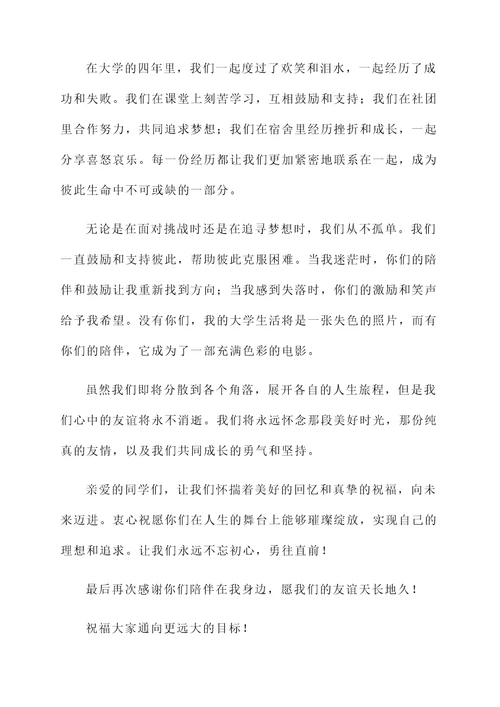 在大学的四年里，我们一起度过了欢笑和泪水，一起经历了成功和失败。我们在课堂上刻苦学习，互相鼓励和支持；我们在社团里合作努力，共同追求梦想；我们在宿舍里经历挫折和成长，一起分享喜怒哀乐。每一份经历都让我们更加紧密地联系在一起，成为彼此生命中不可或缺的一部分。

无论是在面对挑战时还是在追寻梦想时，我们从不孤单。我们一直鼓励和支持彼此，帮助彼此克服困难。当我迷茫时，你们的陪伴和鼓励让我重新找到方向；当我感到失落时，你们的激励和笑声给予我希望。没有你们，我的大学生活将是一张失色的照片，而有你们的陪伴，它成为了一部充满色彩的电影。

虽然我们即将分散到各个角落，展开各自的人生旅程，但是我们心中的友谊将永不消逝。我们将永远怀念那段美好时光，那份纯真的友情，以及我们共同成长的勇气和坚持。

亲爱的同学们，让我们怀揣着美好的回忆和真挚的祝福，向未来迈进。衷心祝愿你们在人生的舞台上能够璀璨绽放，实现自己的理想和追求。让我们永远不忘初心，勇往直前！

最后再次感谢你们陪伴在我身边，愿我们的友谊天长地久！

祝福大家通向更远大的目标！